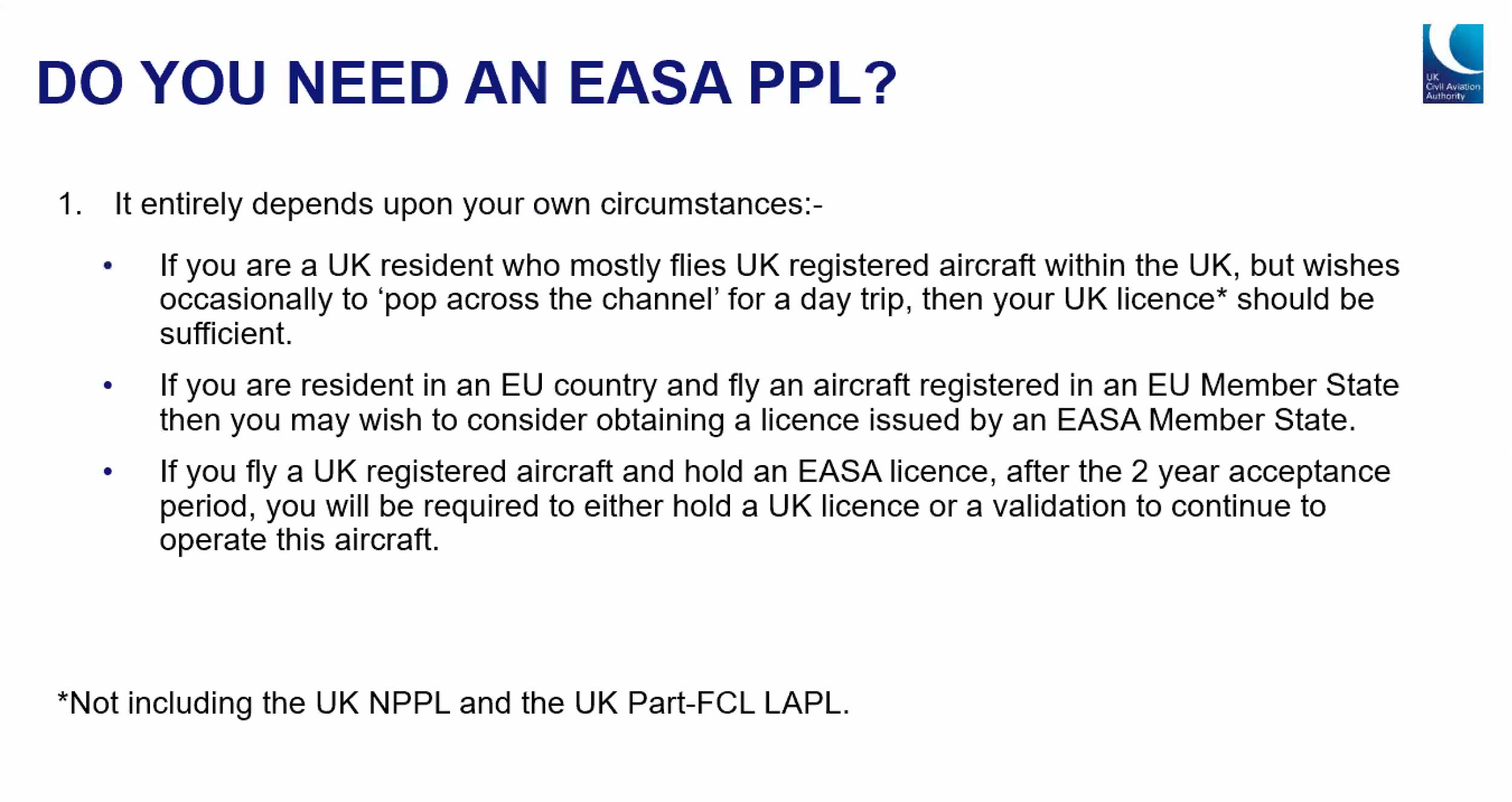 DO YOU NEED AN EASA PPL?

UK Civil Aviation Authority

1. It entirely depends upon your own circumstances:-

• If you are a UK resident who mostly flies UK registered aircraft within the UK, but wishes occasionally to 'pop across the channel' for a day trip, then your UK licence* should be sufficient.

• If you are resident in an EU country and fly an aircraft registered in an EU Member State then you may wish to consider obtaining a licence issued by an EASA Member State.

• If you fly a UK registered aircraft and hold an EASA licence, after the 2 year acceptance period, you will be required to either hold a UK licence or a validation to continue to operate this aircraft.

*Not including the UK NPPL and the UK Part-FCL LAPL.